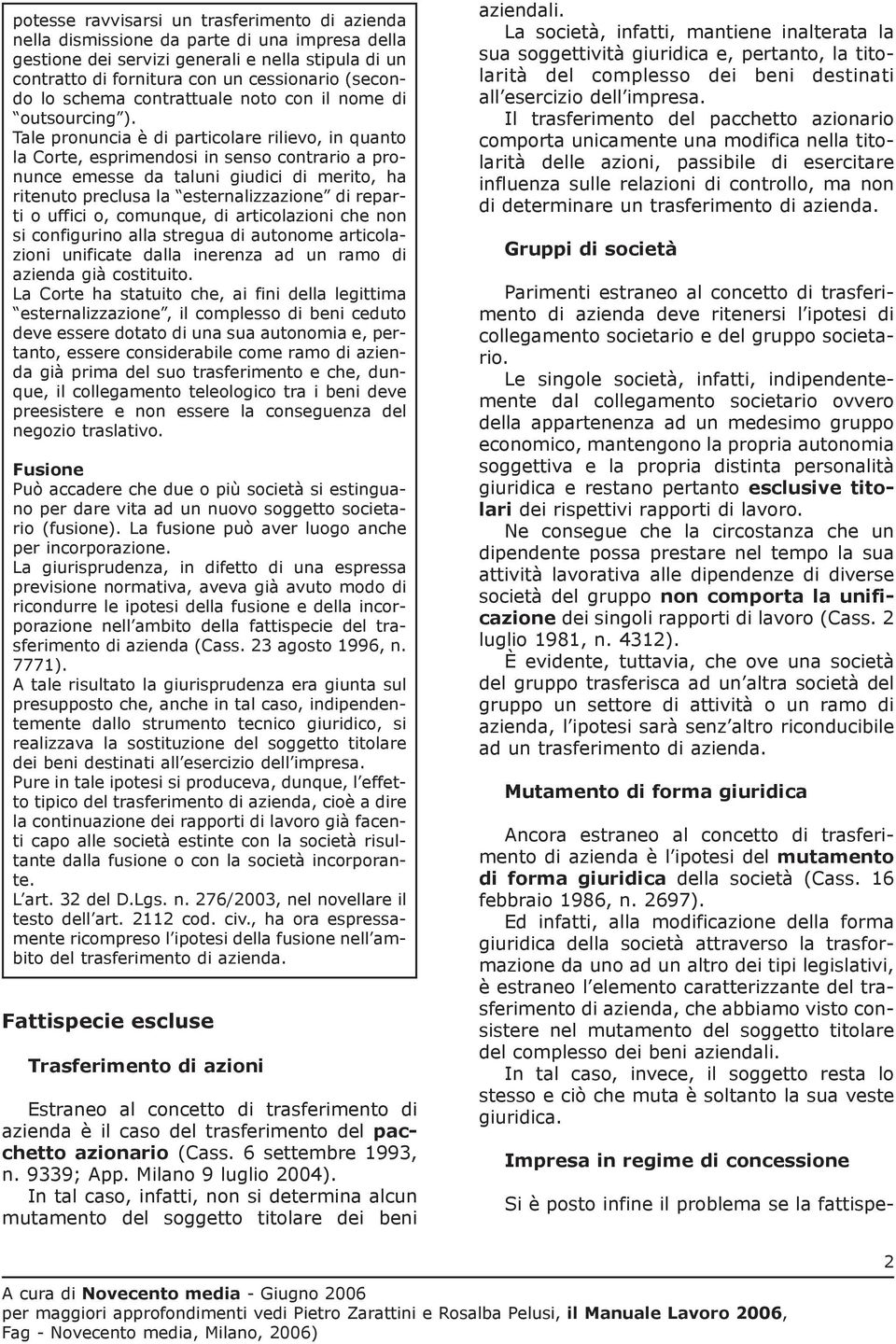 potesse ravvisarsi un trasferimento di azienda nella dismissione da parte di una impresa della gestione dei servizi generali e nella stipula di un contratto di fornitura con un cessionario (secondo lo schema contrattuale noto con il nome di "outsourcing").

Tale pronuncia è di particolare rilievo, in quanto la Corte, esprimendosi in senso contrario a pronunce emesse da taluni giudici di merito, ha ritenuto preclusa la "esternalizzazione" di reparti o uffici o, comunque, di articolazioni che non si configurino alla stregua di autonome articolazioni unificate dalla inerenza ad un ramo di azienda già costituito.

La Corte ha statuito che, ai fini della legittima "esternalizzazione", il complesso di beni ceduto deve essere dotato di una sua autonomia e, pertanto, essere considerabile come ramo di azienda già prima del suo trasferimento e che, dunque, il collegamento teleologico tra i beni deve preesistere e non essere la conseguenza del negozio traslativo.

Fusione
Può accadere che due o più società si estinguano per dare vita ad un nuovo soggetto societario (fusione). La fusione può aver luogo anche per incorporazione.

La giurisprudenza, in difetto di una espressa previsione normativa, aveva già avuto modo di ricondurre le ipotesi della fusione e della incorporazione nell'ambito della fattispecie del trasferimento di azienda (Cass. 23 agosto 1996, n. 7771).

A tale risultato la giurisprudenza era giunta sul presupposto che, anche in tal caso, indipendentemente dallo strumento tecnico giuridico, si realizzava la sostituzione del soggetto titolare dei beni destinati all'esercizio dell'impresa.

Pure in tale ipotesi si produceva, dunque, l'effetto tipico del trasferimento di azienda, cioè a dire la continuazione dei rapporti di lavoro già facenti capo alle società estinte con la società risultante dalla fusione o con la società incorporante.

L'art. 32 del D.Lgs. n. 276/2003, nel novellare il testo dell'art. 2112 cod. civ., ha ora espressamente ricompreso l'ipotesi della fusione nell'ambito del trasferimento di azienda.

Fattispecie escluse

Trasferimento di azioni

Estraneo al concetto di trasferimento di azienda è il caso del trasferimento del pacchetto azionario (Cass. 6 settembre 1993, n. 9339; App. Milano 9 luglio 2004).

In tal caso, infatti, non si determina alcun mutamento del soggetto titolare dei beni aziendali.

La società, infatti, mantiene inalterata la sua soggettività giuridica e, pertanto, la titolarità del complesso dei beni destinati all'esercizio dell'impresa.

Il trasferimento del pacchetto azionario comporta unicamente una modifica nella titolarità delle azioni, passibile di esercitare influenza sulle relazioni di controllo, ma non di determinare un trasferimento di azienda.

Gruppi di società

Parimenti estraneo al concetto di trasferimento di azienda deve ritenersi l'ipotesi di collegamento societario e del gruppo societario.

Le singole società, infatti, indipendentemente dal collegamento societario ovvero della appartenenza ad un medesimo gruppo economico, mantengono la propria autonomia soggettiva e la propria distinta personalità giuridica e restano pertanto esclusive titolari dei rispettivi rapporti di lavoro.

Ne consegue che la circostanza che un dipendente possa prestare nel tempo la sua attività lavorativa alle dipendenze di diverse società del gruppo non comporta la unificazione dei singoli rapporti di lavoro (Cass. 2 luglio 1981, n. 4312).

È evidente, tuttavia, che ove una società del gruppo trasferisca ad un'altra società del gruppo un settore di attività o un ramo di azienda, l'ipotesi sarà senz'altro riconducibile ad un trasferimento di azienda.

Mutamento di forma giuridica

Ancora estraneo al concetto di trasferimento di azienda è l'ipotesi del mutamento di forma giuridica della società (Cass. 16 febbraio 1986, n. 2697).

Ed infatti, alla modificazione della forma giuridica della società attraverso la trasformazione da uno ad un altro dei tipi legislativi, è estraneo l'elemento caratterizzante del trasferimento di azienda, che abbiamo visto consistere nel mutamento del soggetto titolare del complesso dei beni aziendali.

In tal caso, invece, il soggetto resta lo stesso e ciò che muta è soltanto la sua veste giuridica.

Impresa in regime di concessione

Si è posto infine il problema se la fattispe-

2

A cura di Novecento media - Giugno 2006
per maggiori approfondimenti vedi Pietro Zarattini e Rosalba Pelusi, il Manuale Lavoro 2006, Fag - Novecento media, Milano, 2006)